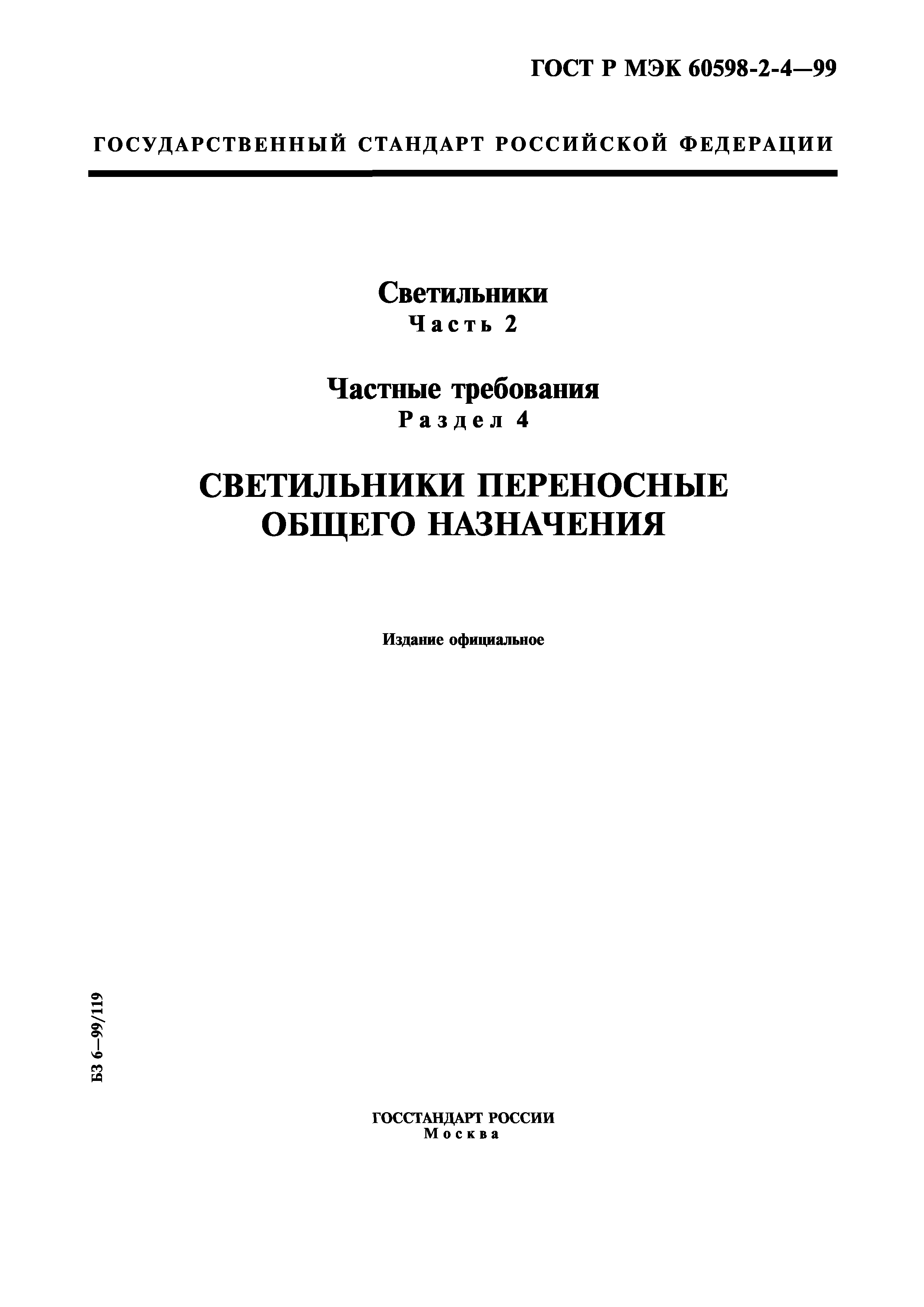 ГОСТ Р МЭК 60598-2-4—99

ГОСУДАРСТВЕННЫЙ СТАНДАРТ РОССИЙСКОЙ ФЕДЕРАЦИИ

Светильники
Часть 2

Частные требования
Раздел 4

СВЕТИЛЬНИКИ ПЕРЕНОСНЫЕ ОБЩЕГО НАЗНАЧЕНИЯ

Издание официальное

БЗ 6—99/119

ГОССТАНДАРТ РОССИИ
Москва